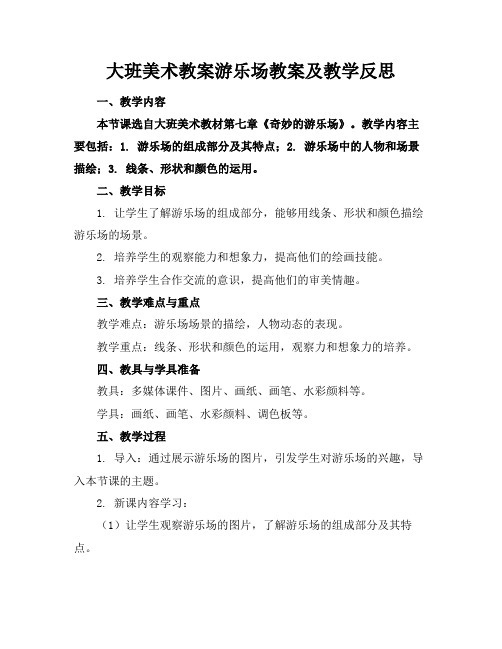 大班美术教案游乐场教案及教学反思

一、教学内容

本节课选自大班美术教材第七章《奇妙的游乐场》。教学内容主要包括：1. 游乐场的组成部分及其特点；2. 游乐场中的人物和场景描绘；3. 线条、形状和颜色的运用。

二、教学目标

1. 让学生了解游乐场的组成部分，能够用线条、形状和颜色描绘游乐场的场景。

2. 培养学生的观察能力和想象力，提高他们的绘画技能。

3. 培养学生合作交流的意识，提高他们的审美情趣。

三、教学难点与重点

教学难点：游乐场场景的描绘，人物动态的表现。

教学重点：线条、形状和颜色的运用，观察力和想象力的培养。

四、教具与学具准备

教具：多媒体课件、图片、画纸、画笔、水彩颜料等。

学具：画纸、画笔、水彩颜料、调色板等。

五、教学过程

1. 导入：通过展示游乐场的图片，引发学生对游乐场的兴趣，导入本节课的主题。

2. 新课内容学习：

（1）让学生观察游乐场的图片，了解游乐场的组成部分及其特点。